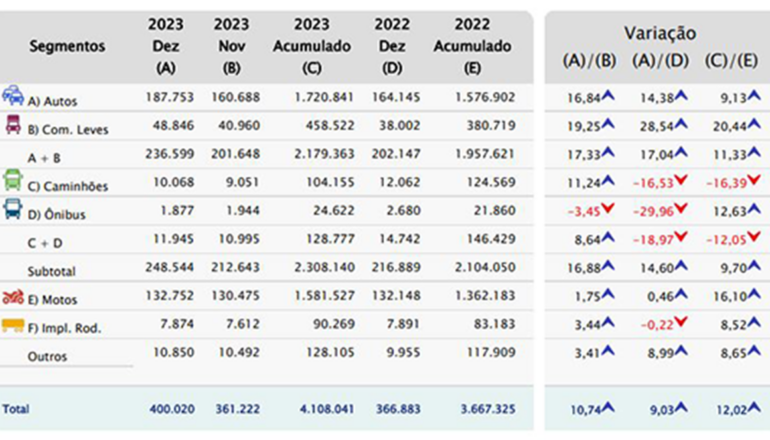 | Segmentos | 2023 Dez (A) | 2023 Nov (B) | 2023 Acumulado (C) | 2022 Dez (D) | 2022 Acumulado (E) | Variação (A)/(B) | Variação (A)/(D) | Variação (C)/(E) |
|---|---|---|---|---|---|---|---|---|
| A) Autos | 187.753 | 160.688 | 1.720.841 | 164.145 | 1.576.902 | 16,84 | 14,38 | 9,13 |
| B) Com. Leves | 48.846 | 40.960 | 458.522 | 38.002 | 380.719 | 19,25 | 28,54 | 20,44 |
| A + B | 236.599 | 201.648 | 2.179.363 | 202.147 | 1.957.621 | 17,33 | 17,04 | 11,33 |
| C) Caminhões | 10.068 | 9.051 | 104.155 | 12.062 | 124.569 | 11,24 | -16,53 | -16,39 |
| D) Ônibus | 1.877 | 1.944 | 24.622 | 2.680 | 21.860 | -3,45 | -29,96 | 12,63 |
| C + D | 11.945 | 10.995 | 128.777 | 14.742 | 146.429 | 8,64 | -18,97 | -12,05 |
| Subtotal | 248.544 | 212.643 | 2.308.140 | 216.889 | 2.104.050 | 16,88 | 14,60 | 9,70 |
| E) Motos | 132.752 | 130.475 | 1.581.527 | 132.148 | 1.362.183 | 1,75 | 0,46 | 16,10 |
| F) Impl. Rod. | 7.874 | 7.612 | 90.269 | 7.891 | 83.183 | 3,44 | -0,22 | 8,52 |
| Outros | 10.850 | 10.492 | 128.105 | 9.955 | 117.909 | 3,41 | 8,99 | 8,65 |
| Total | 400.020 | 361.222 | 4.108.041 | 366.883 | 3.667.325 | 10,74 | 9,03 | 12,02 |